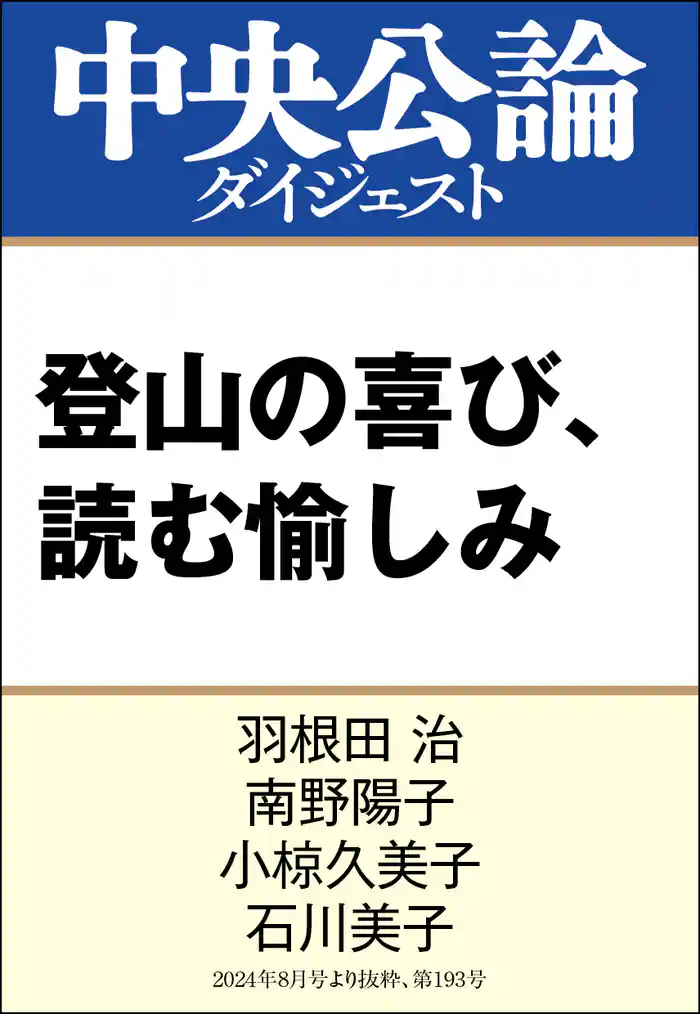 中央公論
ダイジェスト

登山の喜び、
読む愉しみ

羽根田 治
南野陽子
小椋久美子
石川美子

2024年8月号より抜粋、第193号